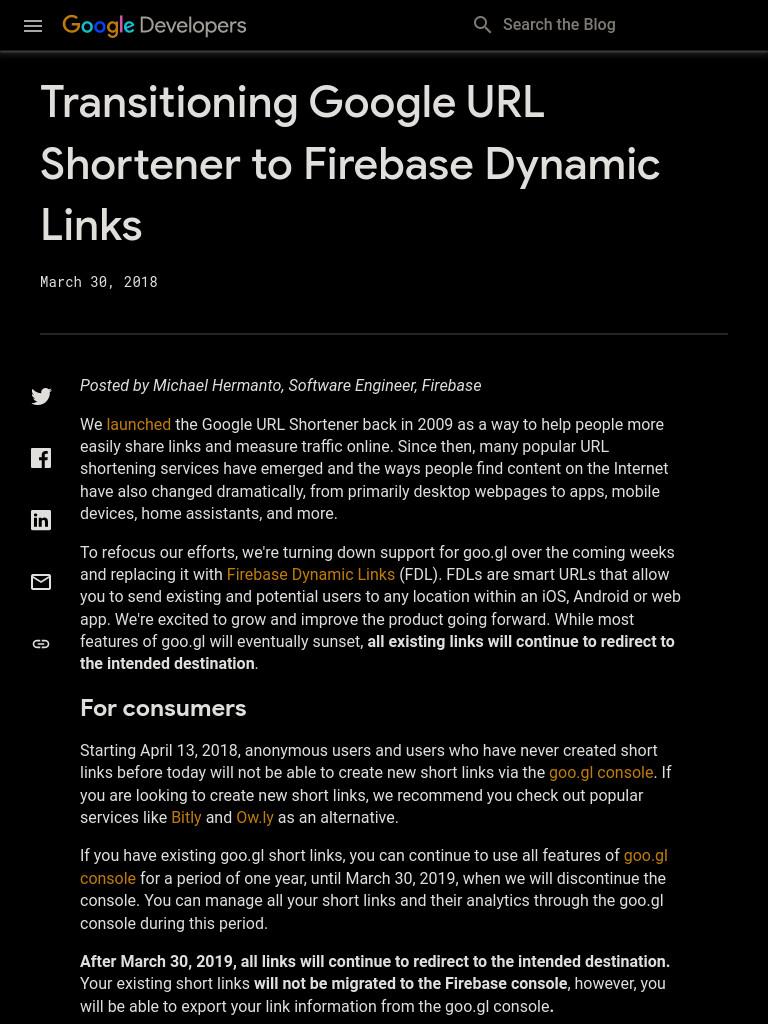 Google Developers

Search the Blog

Transitioning Google URL Shortener to Firebase Dynamic Links

March 30, 2018

Posted by Michael Hermanto, Software Engineer, Firebase

We launched the Google URL Shortener back in 2009 as a way to help people more easily share links and measure traffic online. Since then, many popular URL shortening services have emerged and the ways people find content on the Internet have also changed dramatically, from primarily desktop webpages to apps, mobile devices, home assistants, and more.

To refocus our efforts, we're turning down support for goo.gl over the coming weeks and replacing it with Firebase Dynamic Links (FDL). FDLs are smart URLs that allow you to send existing and potential users to any location within an iOS, Android or web app. We're excited to grow and improve the product going forward. While most features of goo.gl will eventually sunset, all existing links will continue to redirect to the intended destination.

For consumers

Starting April 13, 2018, anonymous users and users who have never created short links before today will not be able to create new short links via the goo.gl console. If you are looking to create new short links, we recommend you check out popular services like Bitly and Ow.ly as an alternative.

If you have existing goo.gl short links, you can continue to use all features of goo.gl console for a period of one year, until March 30, 2019, when we will discontinue the console. You can manage all your short links and their analytics through the goo.gl console during this period.

After March 30, 2019, all links will continue to redirect to the intended destination. Your existing short links will not be migrated to the Firebase console, however, you will be able to export your link information from the goo.gl console.